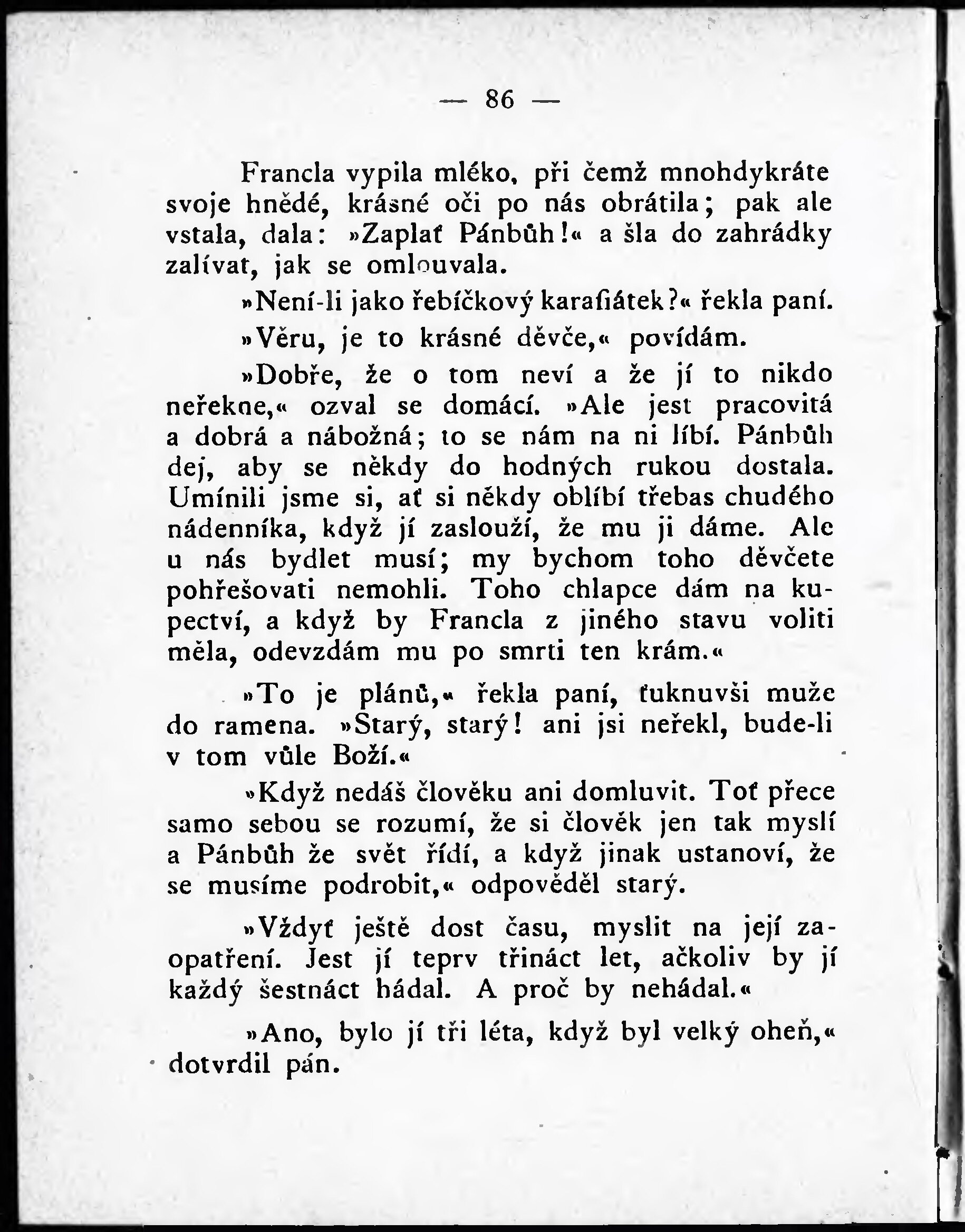 — 86 —

Francla vypila mléko, při čemž mnohdykráte svoje hnědé, krásné oči po nás obrátila; pak ale vstala, dala: »Zaplať Pánbůh!« a šla do zahrádky zalívat, jak se omlouvala.

»Není-li jako řebíčkový karafiátek?« řekla paní.

»Věru, je to krásné děvče,« povídám.

»Dobře, že o tom neví a že jí to nikdo neřekne,« ozval se domácí. »Ale jest pracovitá a dobrá a nábožná; to se nám na ni líbí. Pánbůh dej, aby se někdy do hodných rukou dostala. Umínili jsme si, ať si někdy oblíbí třebas chudého nádenníka, když jí zaslouží, že mu ji dáme. Ale u nás bydlet musí; my bychom toho děvčete pohřešovati nemohli. Toho chlapce dám na kupectví, a když by Francla z jiného stavu voliti měla, odevzdám mu po smrti ten krám.«

»To je plánů,« řekla paní, ťuknuvši muže do ramena. »Starý, starý! ani jsi neřekl, bude-li v tom vůle Boží.«

»Když nedáš člověku ani domluvit. Toť přece samo sebou se rozumí, že si člověk jen tak myslí a Pánbůh že svět řídí, a když jinak ustanoví, že se musíme podrobit,« odpověděl starý.

»Vždyť ještě dost času, myslit na její zaopatření. Jest jí teprv třináct let, ačkoliv by jí každý šestnáct hádal. A proč by nehádal.«

»Ano, bylo jí tři léta, když byl velký oheň,« dotvrdil pán.